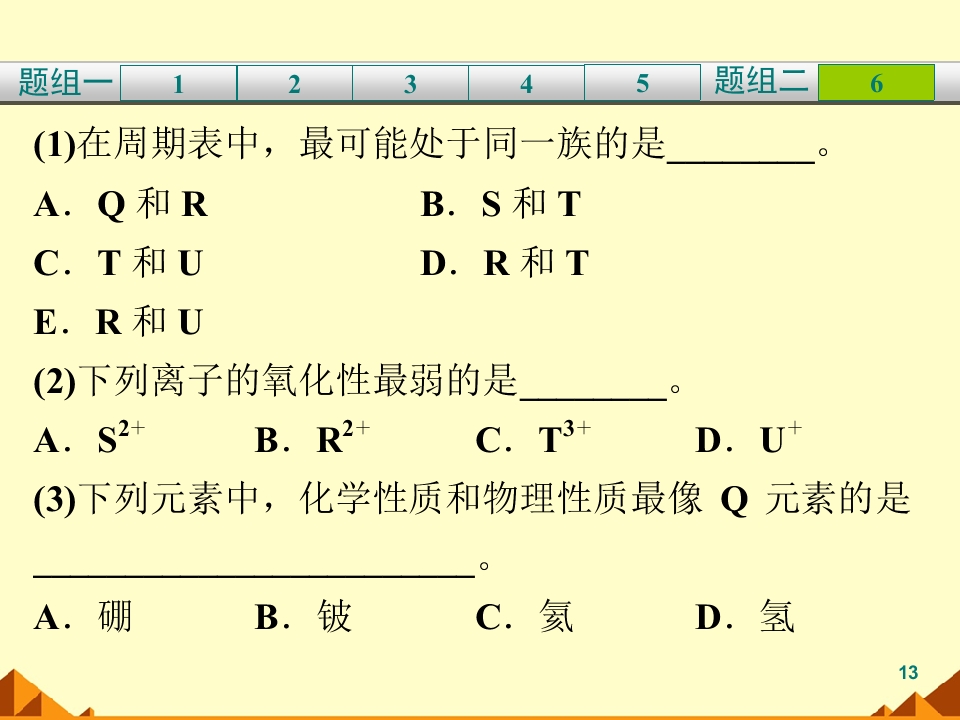 题组一 1 2 3 4 5 题组二 6

(1)在周期表中，最可能处于同一族的是____。

A．Q和R B．S和T

C．T和U D．R和T

E．R和U

(2)下列离子的氧化性最弱的是____。

A．$S^{2+}$ B．$R^{2+}$ C．$T^{3+}$ D．$U^{+}$

(3)下列元素中，化学性质和物理性质最像Q元素的是____。

A．硼 B．铍 C．氦 D．氢

13